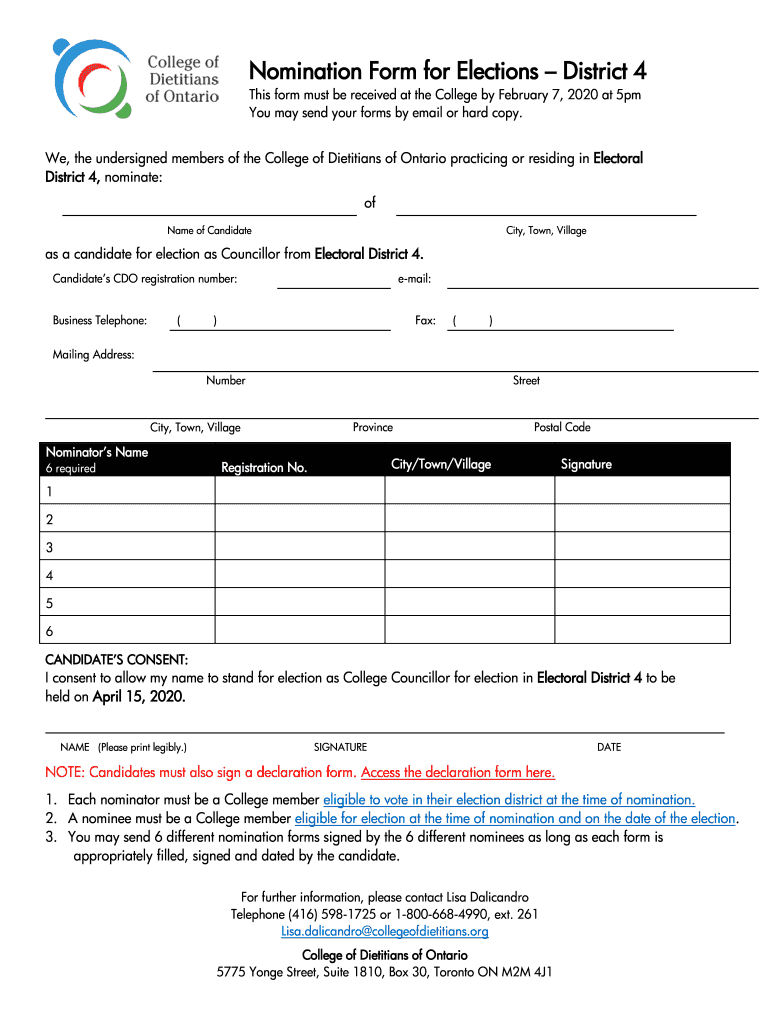 College of Dietitians of Ontario

Nomination Form for Elections – District 4

This form must be received at the College by February 7, 2020 at 5pm
You may send your forms by email or hard copy.

We, the undersigned members of the College of Dietitians of Ontario practicing or residing in Electoral District 4, nominate:

of

Name of Candidate

City, Town, Village

as a candidate for election as Councillor from Electoral District 4.

Candidate's CDO registration number:

e-mail:

Business Telephone: ( )

Fax: ( )

Mailing Address:

Number

Street

City, Town, Village

Province

Postal Code

| Nominator's Name 6 required | Registration No. | City/Town/Village | Signature |
|---|---|---|---|
| 1 | | | |
| 2 | | | |
| 3 | | | |
| 4 | | | |
| 5 | | | |
| 6 | | | |

CANDIDATE'S CONSENT:
I consent to allow my name to stand for election as College Councillor for election in Electoral District 4 to be held on April 15, 2020.

NAME (Please print legibly.)

SIGNATURE

DATE

NOTE: Candidates must also sign a declaration form. Access the declaration form here.

1. Each nominator must be a College member eligible to vote in their election district at the time of nomination.
2. A nominee must be a College member eligible for election at the time of nomination and on the date of the election.
3. You may send 6 different nomination forms signed by the 6 different nominees as long as each form is appropriately filled, signed and dated by the candidate.

For further information, please contact Lisa Dalicandro
Telephone (416) 598-1725 or 1-800-668-4990, ext. 261
Lisa.dalicandro@collegeofdietitians.org

College of Dietitians of Ontario
5775 Yonge Street, Suite 1810, Box 30, Toronto ON M2M 4J1